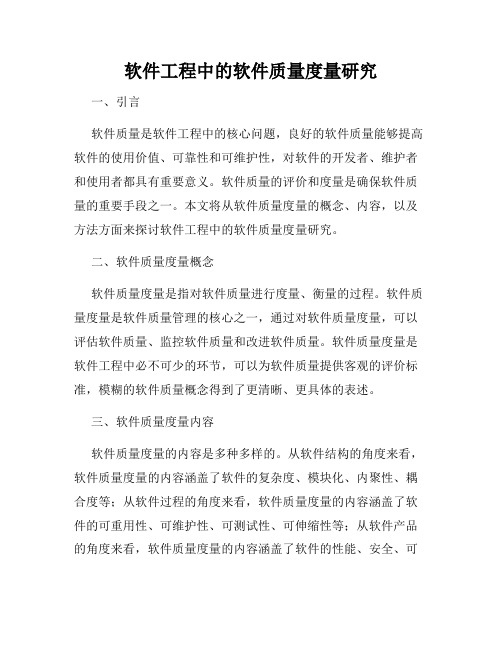 软件工程中的软件质量度量研究

一、引言

软件质量是软件工程中的核心问题，良好的软件质量能够提高软件的使用价值、可靠性和可维护性，对软件的开发者、维护者和使用者都具有重要意义。软件质量的评价和度量是确保软件质量的重要手段之一。本文将从软件质量度量的概念、内容，以及方法方面来探讨软件工程中的软件质量度量研究。

二、软件质量度量概念

软件质量度量是指对软件质量进行度量、衡量的过程。软件质量度量是软件质量管理的核心之一，通过对软件质量度量，可以评估软件质量、监控软件质量和改进软件质量。软件质量度量是软件工程中必不可少的环节，可以为软件质量提供客观的评价标准，模糊的软件质量概念得到了更清晰、更具体的表述。

三、软件质量度量内容

软件质量度量的内容是多种多样的。从软件结构的角度来看，软件质量度量的内容涵盖了软件的复杂度、模块化、内聚性、耦合度等；从软件过程的角度来看，软件质量度量的内容涵盖了软件的可重用性、可维护性、可测试性、可伸缩性等；从软件产品的角度来看，软件质量度量的内容涵盖了软件的性能、安全、可